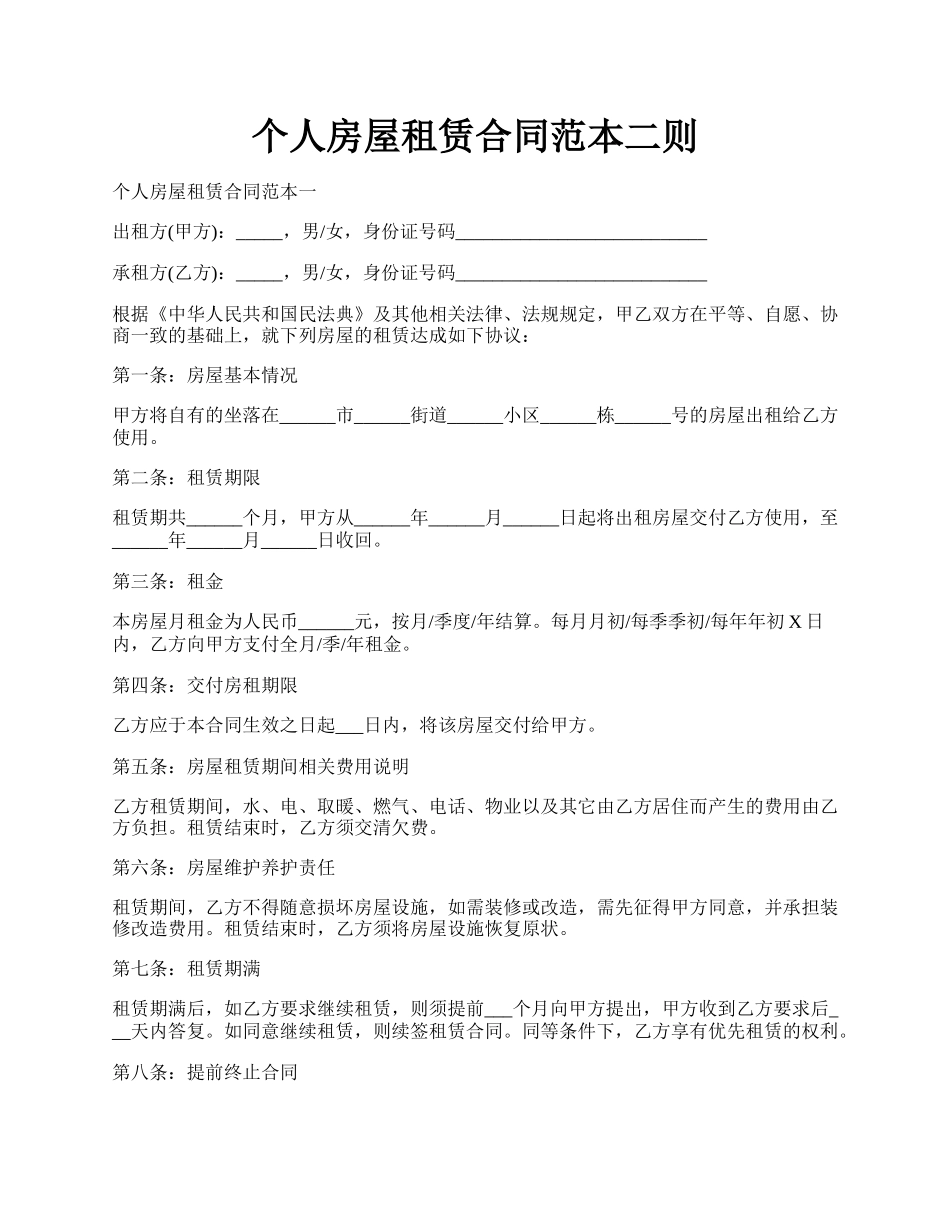 个人房屋租赁合同范本二则

个人房屋租赁合同范本一

出租方(甲方)：_____，男/女，身份证号码____________________________

承租方(乙方)：_____，男/女，身份证号码____________________________

根据《中华人民共和国民法典》及其他相关法律、法规规定，甲乙双方在平等、自愿、协商一致的基础上，就下列房屋的租赁达成如下协议：

第一条：房屋基本情况

甲方将自有的坐落在______市______街道______小区______栋______号的房屋出租给乙方使用。

第二条：租赁期限

租赁期共______个月，甲方从______年______月______日起将出租房屋交付乙方使用，至______年______月______日收回。

第三条：租金

本房屋月租金为人民币______元，按月/季度/年结算。每月月初/每季季初/每年年初 X 日内，乙方向甲方支付全月/季/年租金。

第四条：交付房租期限

乙方应于本合同生效之日起___日内，将该房屋交付给甲方。

第五条：房屋租赁期间相关费用说明

乙方租赁期间，水、电、取暖、燃气、电话、物业以及其它由乙方居住而产生的费用由乙方负担。租赁结束时，乙方须交清欠费。

第六条：房屋维护养护责任

租赁期间，乙方不得随意损坏房屋设施，如需装修或改造，需先征得甲方同意，并承担装修改造费用。租赁结束时，乙方须将房屋设施恢复原状。

第七条：租赁期满

租赁期满后，如乙方要求继续租赁，则须提前___个月向甲方提出，甲方收到乙方要求后___天内答复。如同意继续租赁，则续签租赁合同。同等条件下，乙方享有优先租赁的权利。

第八条：提前终止合同